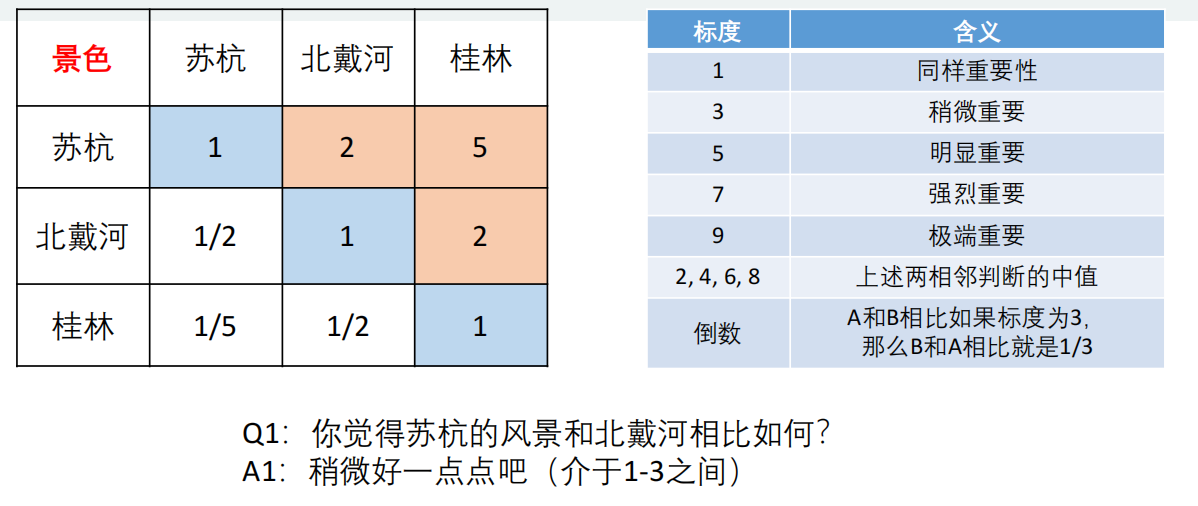 | 景色 | 苏杭 | 北戴河 | 桂林 |
|---|---|---|---|
| 苏杭 | 1 | 2 | 5 |
| 北戴河 | 1/2 | 1 | 2 |
| 桂林 | 1/5 | 1/2 | 1 |

| 标度 | 含义 |
|---|---|
| 1 | 同样重要性 |
| 3 | 稍微重要 |
| 5 | 明显重要 |
| 7 | 强烈重要 |
| 9 | 极端重要 |
| 2, 4, 6, 8 | 上述两相邻判断的中值 |
| 倒数 | A和B相比如果标度为3，那么B和A相比就是1/3 |

Q1：你觉得苏杭的风景和北戴河相比如何？
A1：稍微好一点点吧（介于1-3之间）